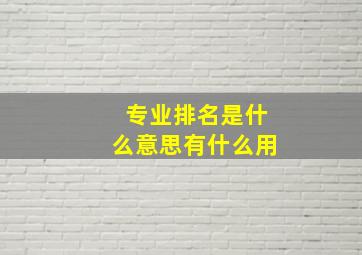 专业排名是什么意思有什么用